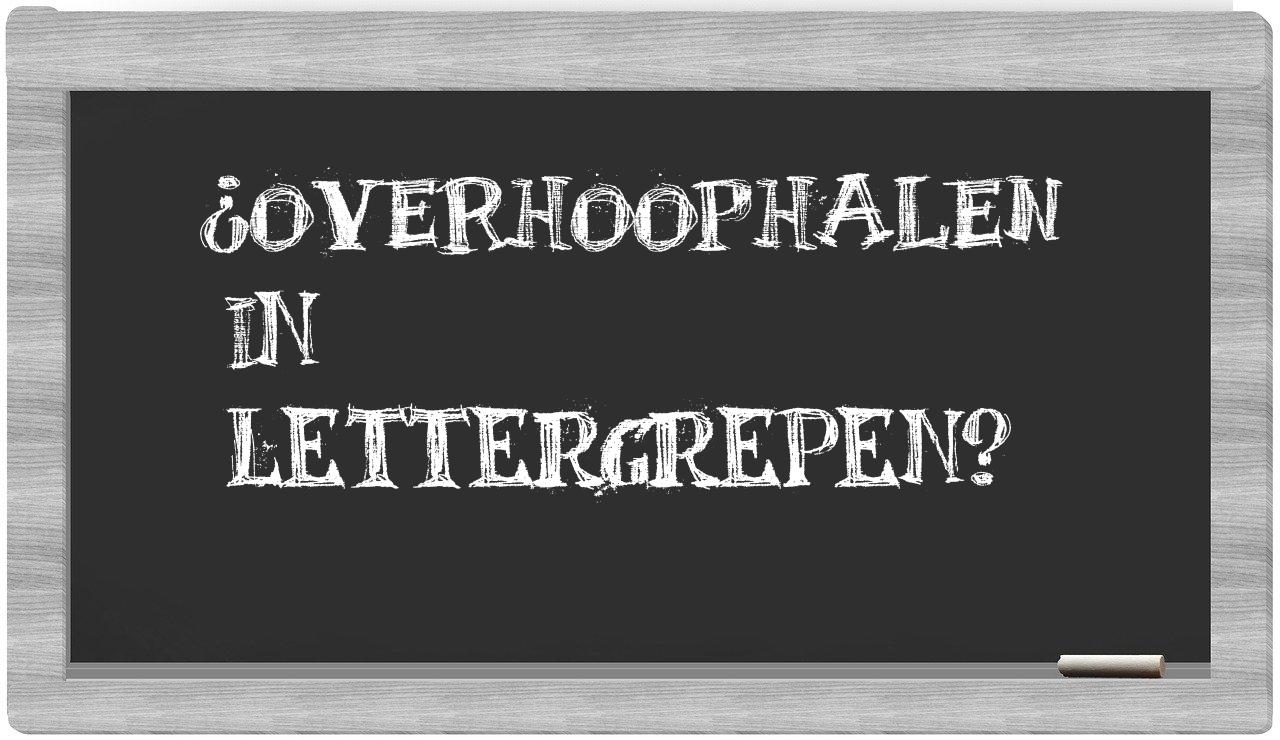 ¿OVERHOOPHALEN IN LETTERGREPEN?